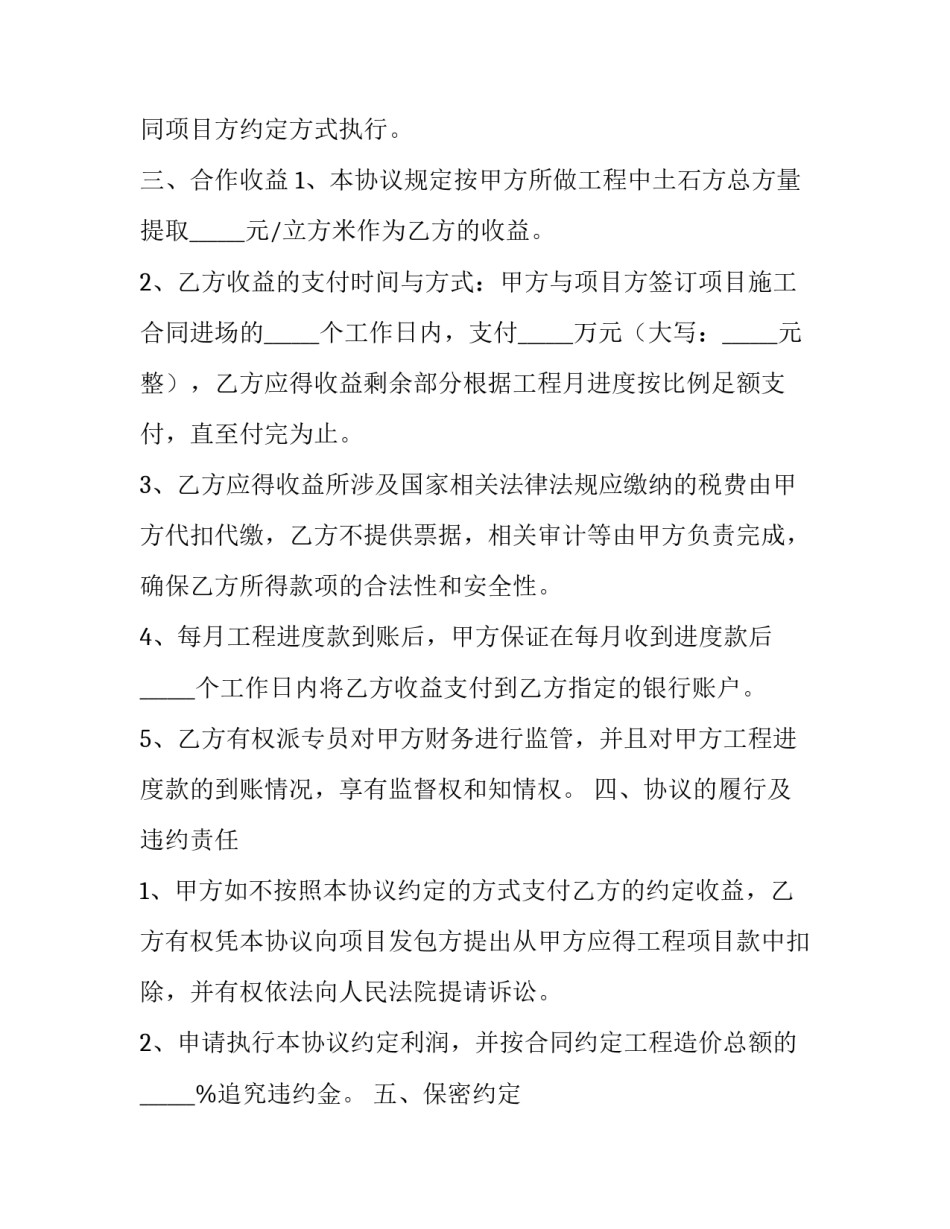 同项目方约定方式执行。

三、合作收益1、本协议规定按甲方所做工程中土石方总方量提取____元/立方米作为乙方的收益。

2、乙方收益的支付时间与方式：甲方与项目方签订项目施工合同进场的____个工作日内，支付____万元（大写：____元整），乙方应得收益剩余部分根据工程月进度按比例足额支付，直至付完为止。

3、乙方应得收益所涉及国家相关法律法规应缴纳的税费由甲方代扣代缴，乙方不提供票据，相关审计等由甲方负责完成，确保乙方所得款项的合法性和安全性。

4、每月工程进度款到账后，甲方保证在每月收到进度款后____个工作日内将乙方收益支付到乙方指定的银行账户。

5、乙方有权派专员对甲方财务进行监管，并且对甲方工程进度款的到账情况，享有监督权和知情权。 四、协议的履行及违约责任

1、甲方如不按照本协议约定的方式支付乙方的约定收益，乙方有权凭本协议向项目发包方提出从甲方应得工程项目款中扣除，并有权依法向人民法院提请诉讼。

2、申请执行本协议约定利润，并按合同约定工程造价总额的____%追究违约金。 五、保密约定